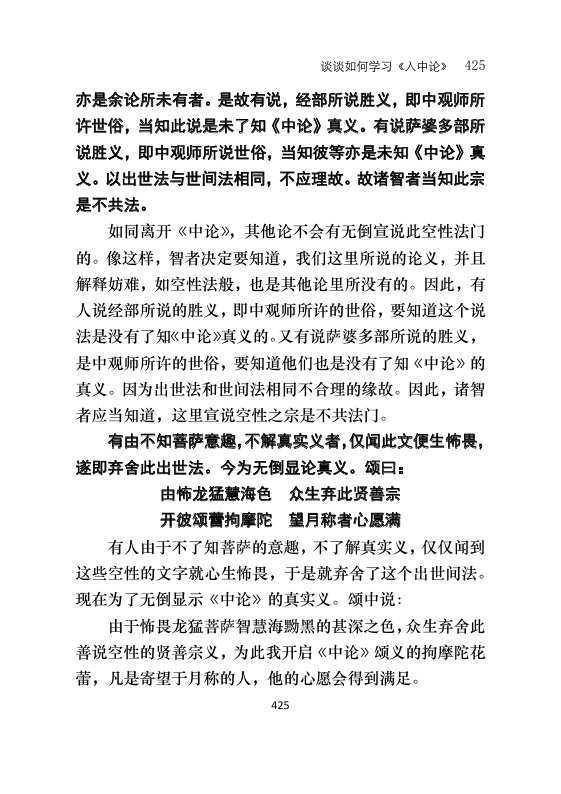 谈谈如何学习《入中论》 425

亦是余论所未有者。是故有说，经部所说胜义，即中观师所许世俗，当知此说是未了知《中论》真义。有说萨婆多部所说胜义，即中观师所说世俗，当知彼等亦是未知《中论》真义。以出世法与世间法相同，不应理故。故诸智者当知此宗是不共法。

如同离开《中论》，其他论不会有无倒宣说此空性法门的。像这样，智者决定要知道，我们这里所说的论义，并且解释妨难，如空性法般，也是其他论里所没有的。因此，有人说经部所说的胜义，即中观师所许的世俗，要知道这个说法是没有了知《中论》真义的。又有说萨婆多部所说的胜义，是中观师所许的世俗，要知道他们也是没有了知《中论》的真义。因为出世法和世间法相同不合理的缘故。因此，诸智者应当知道，这里宣说空性之宗是不共法门。

有由不知菩萨意趣，不解真实义者，仅闻此文便生怖畏，遂即弃舍此出世法。今为无倒显论真义。颂曰：

由怖龙猛慧海色　众生弃此贤善宗
开彼颂蕾拘摩陀　望月称者心愿满

有人由于不了知菩萨的意趣，不了解真实义，仅仅闻到这些空性的文字就心生怖畏，于是就弃舍了这个出世间法。现在为了无倒显示《中论》的真实义。颂中说：

由于怖畏龙猛菩萨智慧海黝黑的甚深之色，众生弃舍此善说空性的贤善宗义，为此我开启《中论》颂义的拘摩陀花蕾，凡是寄望于月称的人，他的心愿会得到满足。

425